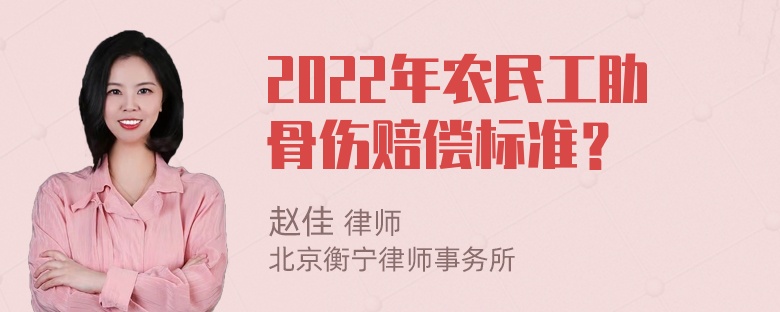 2022年农民工肋骨伤赔偿标准？

赵佳 律师
北京衡宁律师事务所